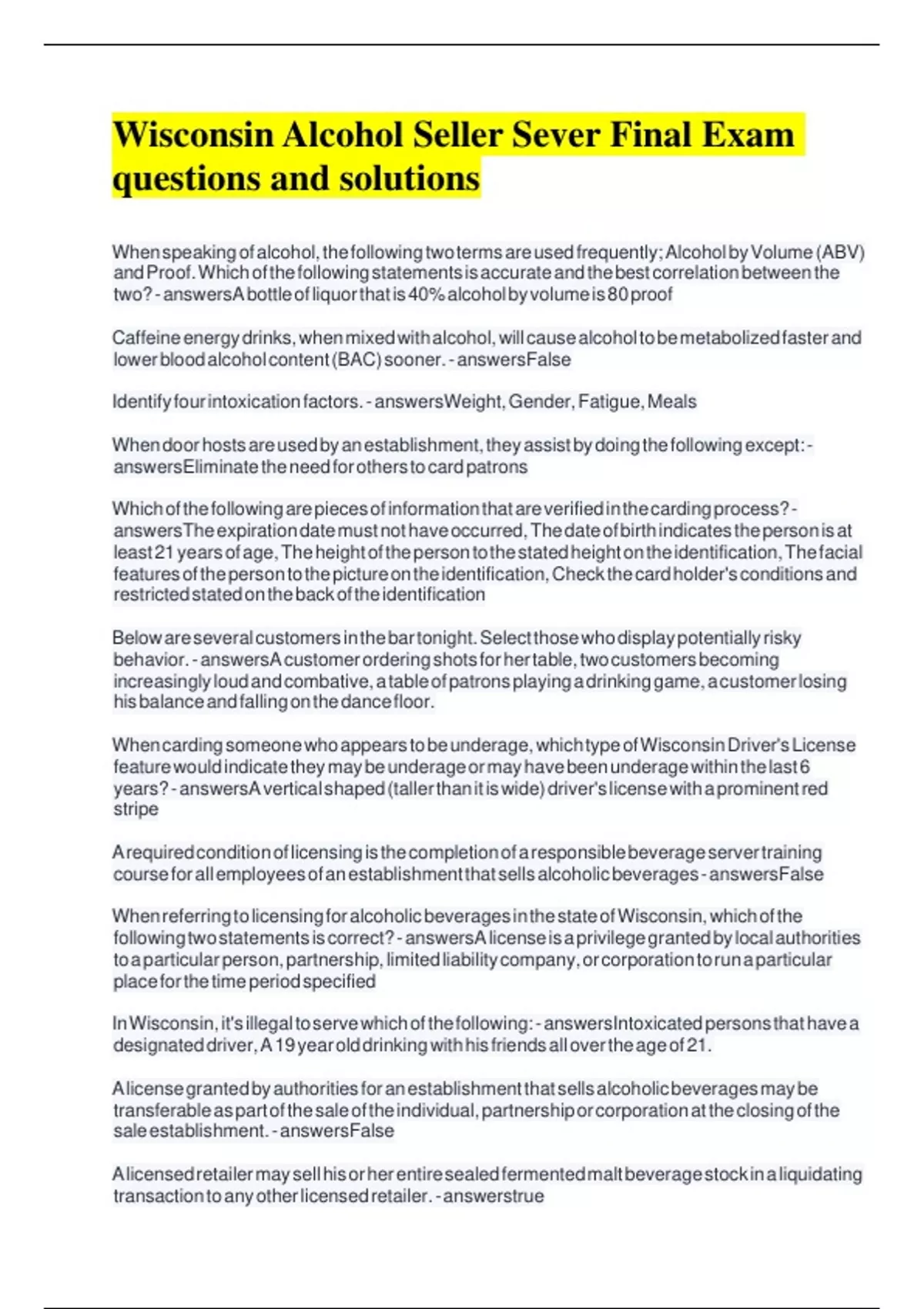 Wisconsin Alcohol Seller Sever Final Exam questions and solutions

When speaking of alcohol, the following two terms are used frequently; Alcohol by Volume (ABV) and Proof. Which of the following statements is accurate and the best correlation between the two? - answersA bottle of liquor that is 40% alcohol by volume is 80 proof

Caffeine energy drinks, when mixed with alcohol, will cause alcohol to be metabolized faster and lower blood alcohol content (BAC) sooner. - answersFalse

Identify four intoxication factors. - answersWeight, Gender, Fatigue, Meals

When door hosts are used by an establishment, they assist by doing the following except: - answersEliminate the need for others to card patrons

Which of the following are pieces of information that are verified in the carding process? - answersThe expiration date must not have occurred, The date of birth indicates the person is at least 21 years of age, The height of the person to the stated height on the identification, The facial features of the person to the picture on the identification, Check the card holder's conditions and restricted stated on the back of the identification

Below are several customers in the bar tonight. Select those who display potentially risky behavior. - answersA customer ordering shots for her table, two customers becoming increasingly loud and combative, a table of patrons playing a drinking game, a customer losing his balance and falling on the dance floor.

When carding someone who appears to be underage, which type of Wisconsin Driver's License feature would indicate they may be underage or may have been underage within the last 6 years? - answersA vertical shaped (taller than it is wide) driver's license with a prominent red stripe

A required condition of licensing is the completion of a responsible beverage server training course for all employees of an establishment that sells alcoholic beverages - answersFalse

When referring to licensing for alcoholic beverages in the state of Wisconsin, which of the following two statements is correct? - answersA license is a privilege granted by local authorities to a particular person, partnership, limited liability company, or corporation to run a particular place for the time period specified

In Wisconsin, it's illegal to serve which of the following: - answersIntoxicated persons that have a designated driver, A 19 year old drinking with his friends all over the age of 21.

A license granted by authorities for an establishment that sells alcoholic beverages may be transferable as part of the sale of the individual, partnership or corporation at the closing of the sale establishment. - answersFalse

A licensed retailer may sell his or her entire sealed fermented malt beverage stock in a liquidating transaction to any other licensed retailer. - answerstrue